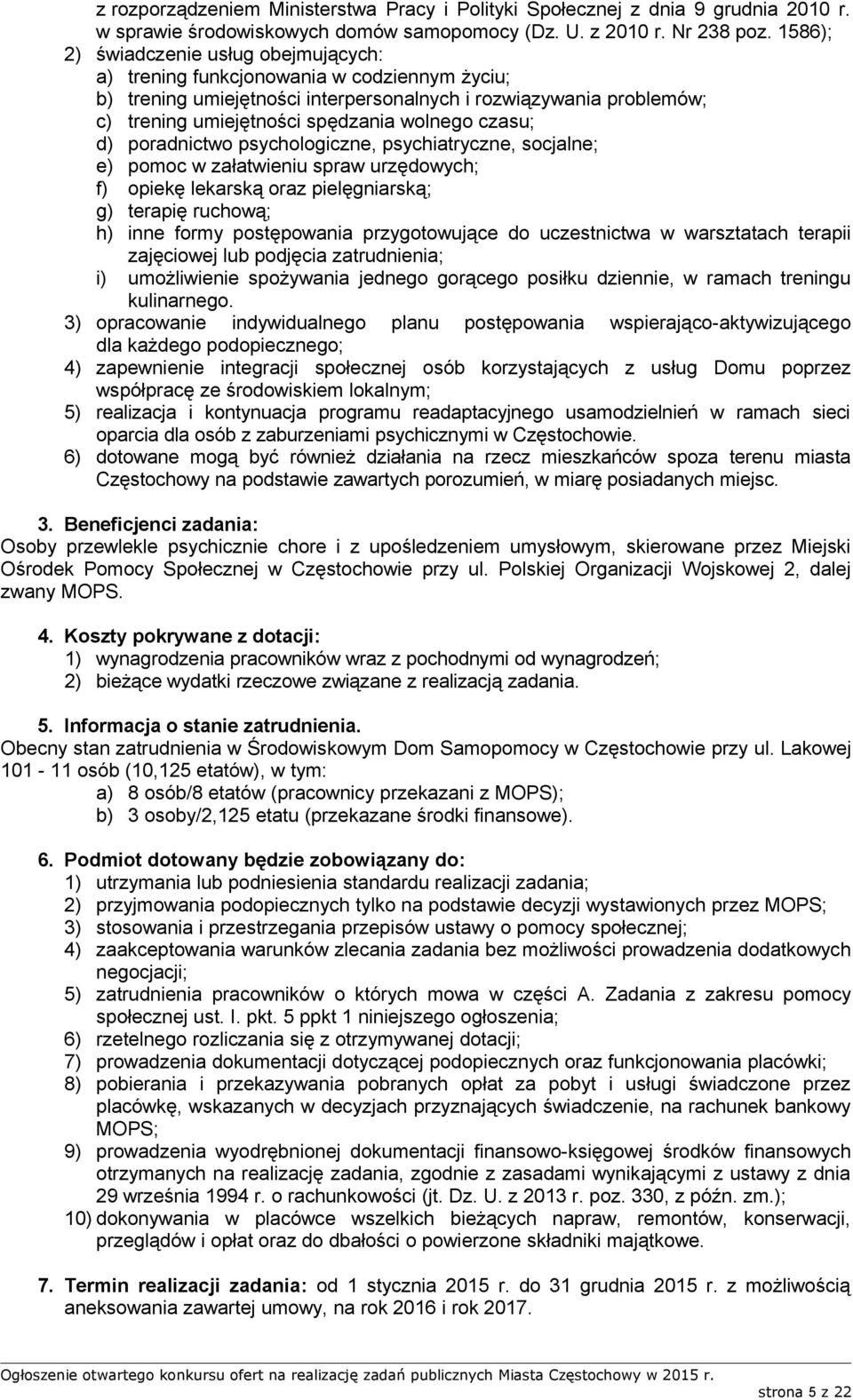 z rozporządzeniem Ministerstwa Pracy i Polityki Społecznej z dnia 9 grudnia 2010 r. w sprawie środowiskowych domów samopomocy (Dz. U. z 2010 r. Nr 238 poz. 1586);
2) świadczenie usług obejmujących:
a) trening funkcjonowania w codziennym życiu;
b) trening umiejętności interpersonalnych i rozwiązywania problemów;
c) trening umiejętności spędzania wolnego czasu;
d) poradnictwo psychologiczne, psychiatryczne, socjalne;
e) pomoc w załatwieniu spraw urzędowych;
f) opiekę lekarską oraz pielęgniarską;
g) terapię ruchową;
h) inne formy postępowania przygotowujące do uczestnictwa w warsztatach terapii zajęciowej lub podjęcia zatrudnienia;
i) umożliwienie spożywania jednego gorącego posiłku dziennie, w ramach treningu kulinarnego.
3) opracowanie indywidualnego planu postępowania wspierająco-aktywizującego dla każdego podopiecznego;
4) zapewnienie integracji społecznej osób korzystających z usług Domu poprzez współpracę ze środowiskiem lokalnym;
5) realizacja i kontynuacja programu readaptacyjnego usamodzielnień w ramach sieci oparcia dla osób z zaburzeniami psychicznymi w Częstochowie.
6) dotowane mogą być również działania na rzecz mieszkańców spoza terenu miasta Częstochowy na podstawie zawartych porozumień, w miarę posiadanych miejsc.

3. Beneficjenci zadania:
Osoby przewlekle psychicznie chore i z upośledzeniem umysłowym, skierowane przez Miejski Ośrodek Pomocy Społecznej w Częstochowie przy ul. Polskiej Organizacji Wojskowej 2, dalej zwany MOPS.

4. Koszty pokrywane z dotacji:
1) wynagrodzenia pracowników wraz z pochodnymi od wynagrodzeń;
2) bieżące wydatki rzeczowe związane z realizacją zadania.

5. Informacja o stanie zatrudnienia.
Obecny stan zatrudnienia w Środowiskowym Dom Samopomocy w Częstochowie przy ul. Lakowej 101 - 11 osób (10,125 etatów), w tym:
a) 8 osób/8 etatów (pracownicy przekazani z MOPS);
b) 3 osoby/2,125 etatu (przekazane środki finansowe).

6. Podmiot dotowany będzie zobowiązany do:
1) utrzymania lub podniesienia standardu realizacji zadania;
2) przyjmowania podopiecznych tylko na podstawie decyzji wystawionych przez MOPS;
3) stosowania i przestrzegania przepisów ustawy o pomocy społecznej;
4) zaakceptowania warunków zlecania zadania bez możliwości prowadzenia dodatkowych negocjacji;
5) zatrudnienia pracowników o których mowa w części A. Zadania z zakresu pomocy społecznej ust. I. pkt. 5 ppkt 1 niniejszego ogłoszenia;
6) rzetelnego rozliczania się z otrzymywanej dotacji;
7) prowadzenia dokumentacji dotyczącej podopiecznych oraz funkcjonowania placówki;
8) pobierania i przekazywania pobranych opłat za pobyt i usługi świadczone przez placówkę, wskazanych w decyzjach przyznających świadczenie, na rachunek bankowy MOPS;
9) prowadzenia wyodrębnionej dokumentacji finansowo-księgowej środków finansowych otrzymanych na realizację zadania, zgodnie z zasadami wynikającymi z ustawy z dnia 29 września 1994 r. o rachunkowości (jt. Dz. U. z 2013 r. poz. 330, z późn. zm.);
10) dokonywania w placówce wszelkich bieżących napraw, remontów, konserwacji, przeglądów i opłat oraz do dbałości o powierzone składniki majątkowe.

7. Termin realizacji zadania: od 1 stycznia 2015 r. do 31 grudnia 2015 r. z możliwością aneksowania zawartej umowy, na rok 2016 i rok 2017.

Ogłoszenie otwartego konkursu ofert na realizację zadań publicznych Miasta Częstochowy w 2015 r.
strona 5 z 22